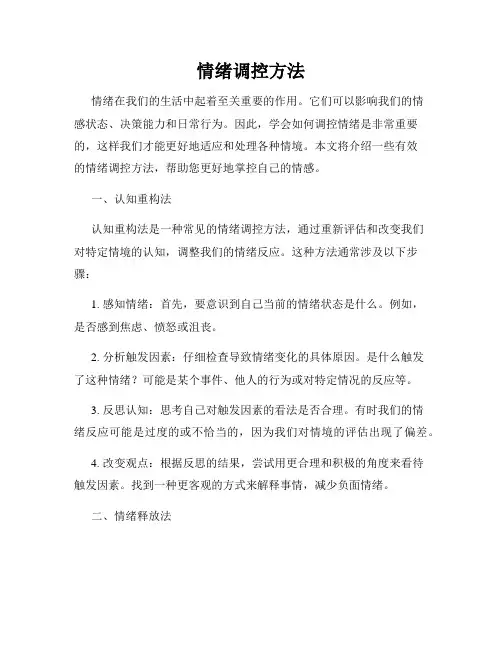 情绪调控方法

情绪在我们的生活中起着至关重要的作用。它们可以影响我们的情感状态、决策能力和日常行为。因此，学会如何调控情绪是非常重要的，这样我们才能更好地适应和处理各种情境。本文将介绍一些有效的情绪调控方法，帮助您更好地掌控自己的情感。

一、认知重构法

认知重构法是一种常见的情绪调控方法，通过重新评估和改变我们对特定情境的认知，调整我们的情绪反应。这种方法通常涉及以下步骤：

1. 感知情绪：首先，要意识到自己当前的情绪状态是什么。例如，是否感到焦虑、愤怒或沮丧。

2. 分析触发因素：仔细检查导致情绪变化的具体原因。是什么触发了这种情绪？可能是某个事件、他人的行为或对特定情况的反应等。

3. 反思认知：思考自己对触发因素的看法是否合理。有时我们的情绪反应可能是过度的或不恰当的，因为我们对情境的评估出现了偏差。

4. 改变观点：根据反思的结果，尝试用更合理和积极的角度来看待触发因素。找到一种更客观的方式来解释事情，减少负面情绪。

二、情绪释放法